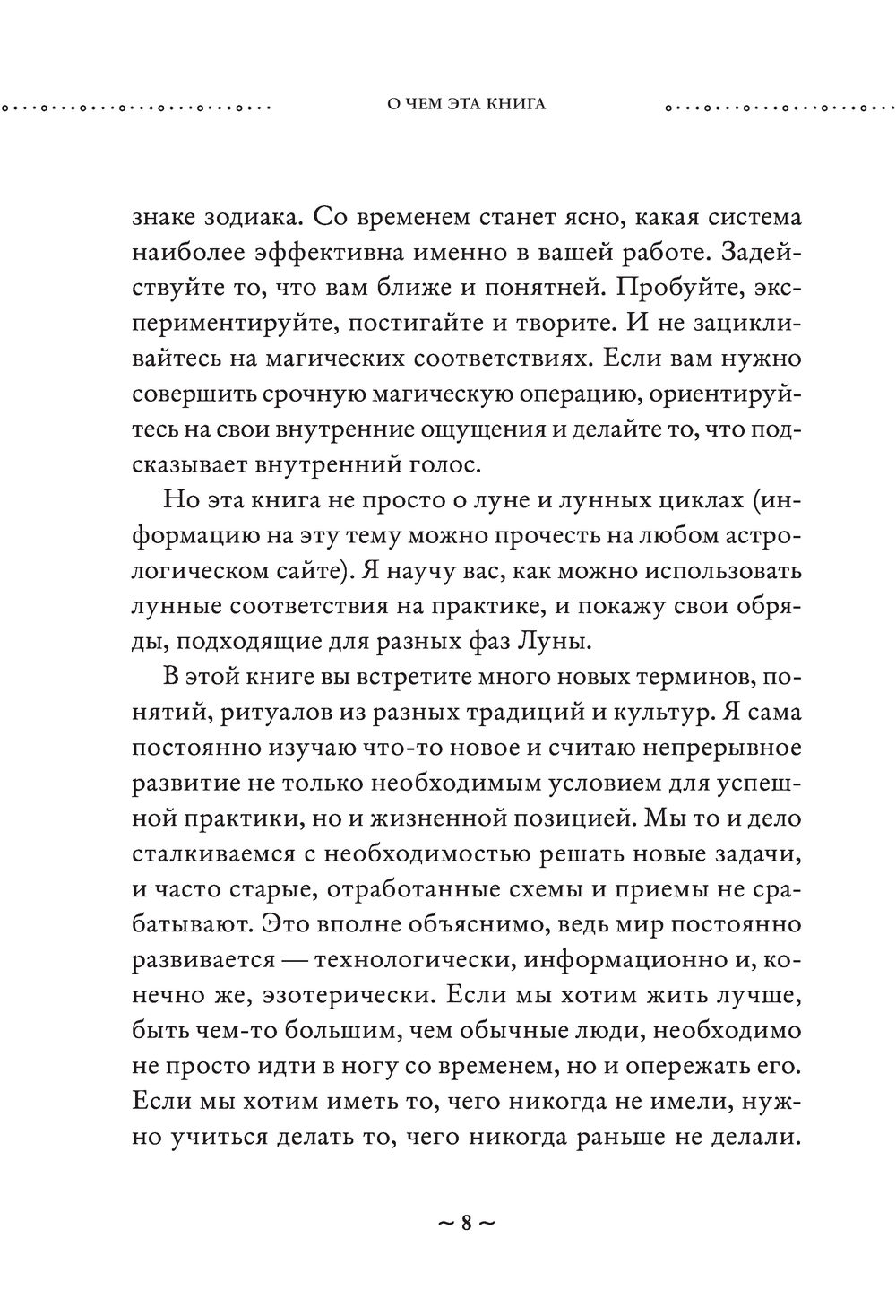 О ЧЕМ ЭТА КНИГА

знаке зодиака. Со временем станет ясно, какая система наиболее эффективна именно в вашей работе. Задействуйте то, что вам ближе и понятней. Пробуйте, экспериментируйте, постигайте и творите. И не зацикливайтесь на магических соответствиях. Если вам нужно совершить срочную магическую операцию, ориентируйтесь на свои внутренние ощущения и делайте то, что подсказывает внутренний голос.

Но эта книга не просто о луне и лунных циклах (информацию на эту тему можно прочесть на любом астрологическом сайте). Я научу вас, как можно использовать лунные соответствия на практике, и покажу свои обряды, подходящие для разных фаз Луны.

В этой книге вы встретите много новых терминов, понятий, ритуалов из разных традиций и культур. Я сама постоянно изучаю что-то новое и считаю непрерывное развитие не только необходимым условием для успешной практики, но и жизненной позицией. Мы то и дело сталкиваемся с необходимостью решать новые задачи, и часто старые, отработанные схемы и приемы не срабатывают. Это вполне объяснимо, ведь мир постоянно развивается — технологически, информационно и, конечно же, эзотерически. Если мы хотим жить лучше, быть чем-то большим, чем обычные люди, необходимо не просто идти в ногу со временем, но и опережать его. Если мы хотим иметь то, чего никогда не имели, нужно учиться делать то, чего никогда раньше не делали.

~ 8 ~